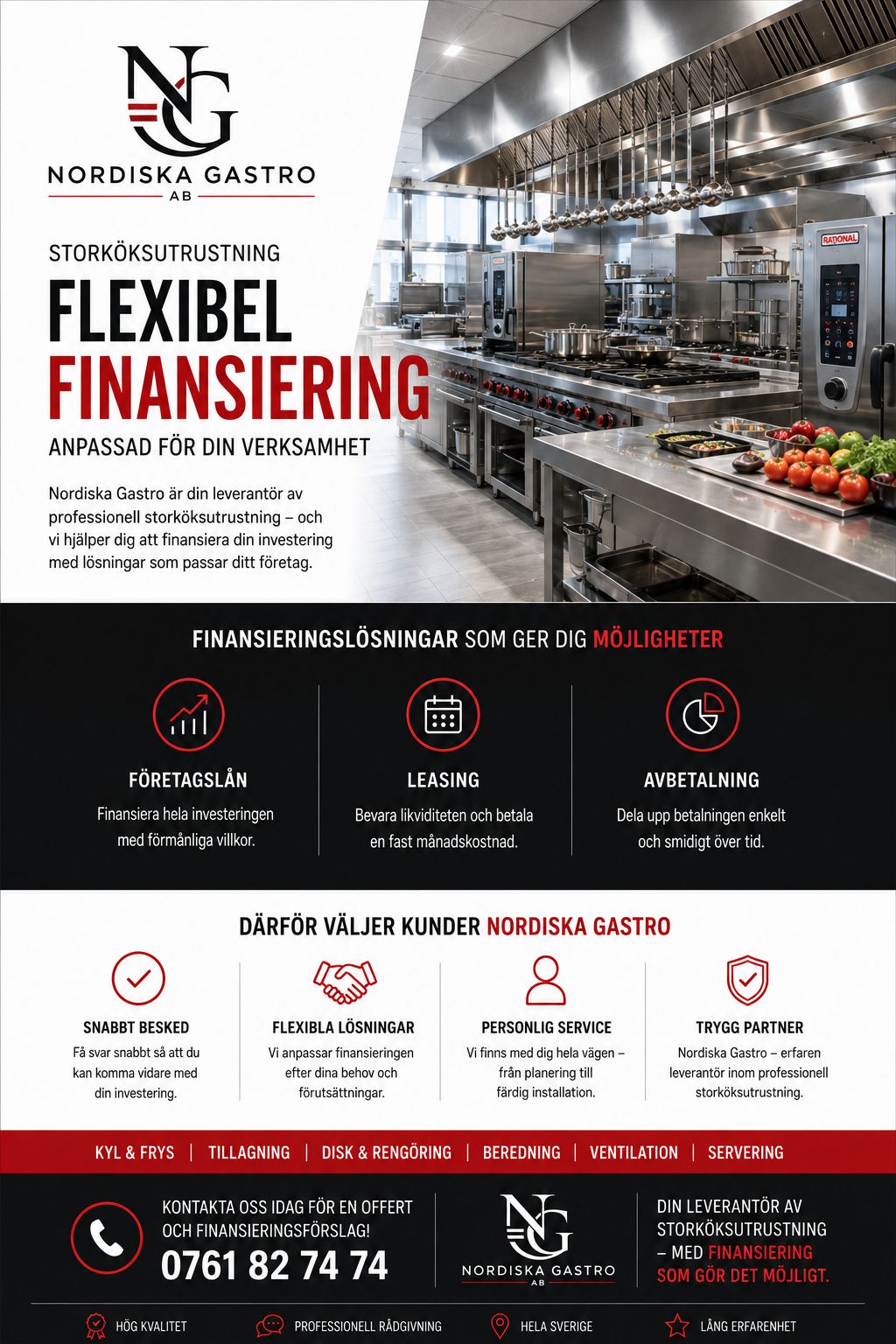 NG
NORDISKA GASTRO
AB

STORKÖKSUTRUSTNING

FLEXIBEL FINANSIERING

ANPASSAD FÖR DIN VERKSAMHET

Nordiska Gastro är din leverantör av professionell storköksutrustning – och vi hjälper dig att finansiera din investering med lösningar som passar ditt företag.

RATIONAL

FINANSIERINGSLÖSNINGAR SOM GER DIG MÖJLIGHETER

FÖRETAGSLÅN
Finansiera hela investeringen med förmånliga villkor.

LEASING
Bevara likviditeten och betala en fast månadskostnad.

AVBETALNING
Dela upp betalningen enkelt och smidigt över tid.

DÄRFÖR VÄLJER KUNDER NORDISKA GASTRO

SNABBT BESKED
Få svar snabbt så att du kan komma vidare med din investering.

FLEXIBLA LÖSNINGAR
Vi anpassar finansieringen efter dina behov och förutsättningar.

PERSONLIG SERVICE
Vi finns med dig hela vägen – från planering till färdig installation.

TRYGG PARTNER
Nordiska Gastro – erfaren leverantör inom professionell storköksutrustning.

KYL & FRYS | TILLAGNING | DISK & RENGÖRING | BEREDNING | VENTILATION | SERVERING

KONTAKTA OSS IDAG FÖR EN OFFERT OCH FINANSIERINGSFÖRSLAG!
0761 82 74 74

NG
NORDISKA GASTRO
AB

DIN LEVERANTÖR AV STORKÖKSUTRUSTNING – MED FINANSIERING SOM GÖR DET MÖJLIGT.

HÖG KVALITET
PROFESSIONELL RÅDGIVNING
HELA SVERIGE
LÅNG ERFARENHET